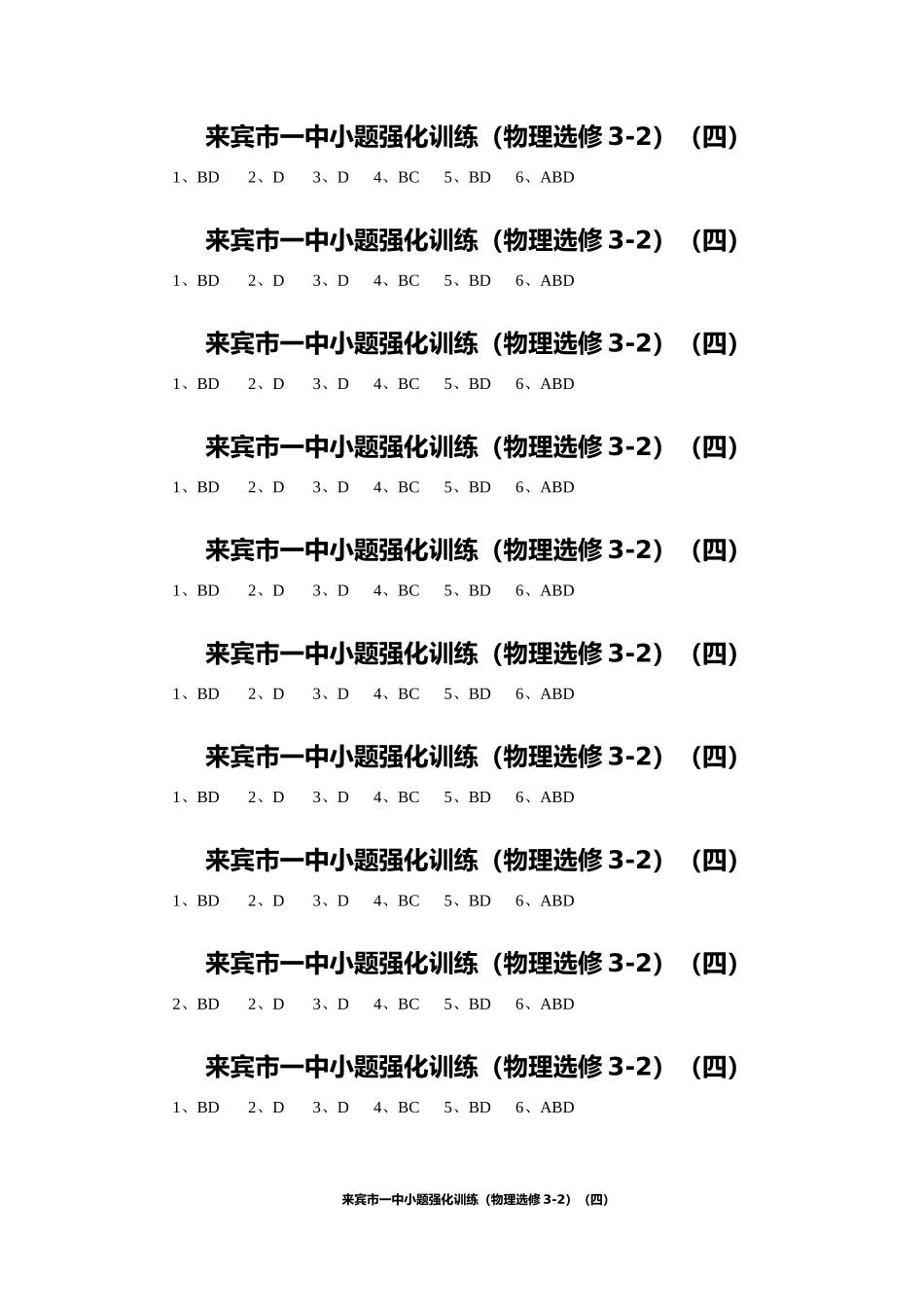 来宾市一中小题强化训练（物理选修 3-2）（四）

1、BD 2、D 3、D 4、BC 5、BD 6、ABD

来宾市一中小题强化训练（物理选修 3-2）（四）

1、BD 2、D 3、D 4、BC 5、BD 6、ABD

来宾市一中小题强化训练（物理选修 3-2）（四）

1、BD 2、D 3、D 4、BC 5、BD 6、ABD

来宾市一中小题强化训练（物理选修 3-2）（四）

1、BD 2、D 3、D 4、BC 5、BD 6、ABD

来宾市一中小题强化训练（物理选修 3-2）（四）

1、BD 2、D 3、D 4、BC 5、BD 6、ABD

来宾市一中小题强化训练（物理选修 3-2）（四）

1、BD 2、D 3、D 4、BC 5、BD 6、ABD

来宾市一中小题强化训练（物理选修 3-2）（四）

1、BD 2、D 3、D 4、BC 5、BD 6、ABD

来宾市一中小题强化训练（物理选修 3-2）（四）

1、BD 2、D 3、D 4、BC 5、BD 6、ABD

来宾市一中小题强化训练（物理选修 3-2）（四）

2、BD 2、D 3、D 4、BC 5、BD 6、ABD

来宾市一中小题强化训练（物理选修 3-2）（四）

1、BD 2、D 3、D 4、BC 5、BD 6、ABD

来宾市一中小题强化训练（物理选修 3-2）（四）